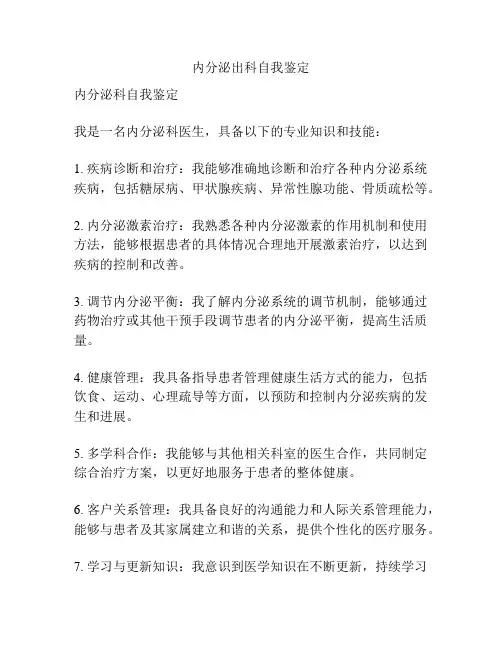 内分泌出科自我鉴定

内分泌科自我鉴定

我是一名内分泌科医生，具备以下的专业知识和技能：

1. 疾病诊断和治疗：我能够准确地诊断和治疗各种内分泌系统疾病，包括糖尿病、甲状腺疾病、异常性腺功能、骨质疏松等。

2. 内分泌激素治疗：我熟悉各种内分泌激素的作用机制和使用方法，能够根据患者的具体情况合理地开展激素治疗，以达到疾病的控制和改善。

3. 调节内分泌平衡：我了解内分泌系统的调节机制，能够通过药物治疗或其他干预手段调节患者的内分泌平衡，提高生活质量。

4. 健康管理：我具备指导患者管理健康生活方式的能力，包括饮食、运动、心理疏导等方面，以预防和控制内分泌疾病的发生和进展。

5. 多学科合作：我能够与其他相关科室的医生合作，共同制定综合治疗方案，以更好地服务于患者的整体健康。

6. 客户关系管理：我具备良好的沟通能力和人际关系管理能力，能够与患者及其家属建立和谐的关系，提供个性化的医疗服务。

7. 学习与更新知识：我意识到医学知识在不断更新，持续学习